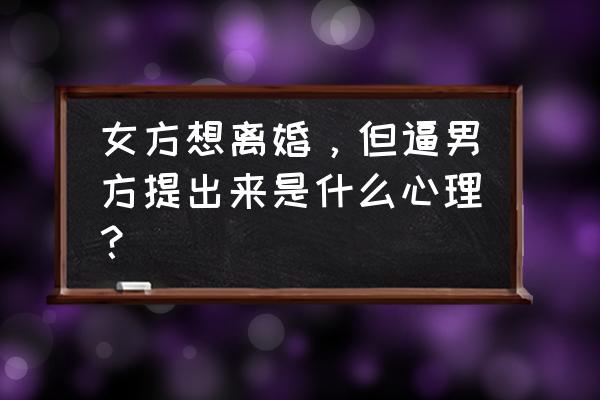 女方想离婚，但逼男方提出来是什么心理？